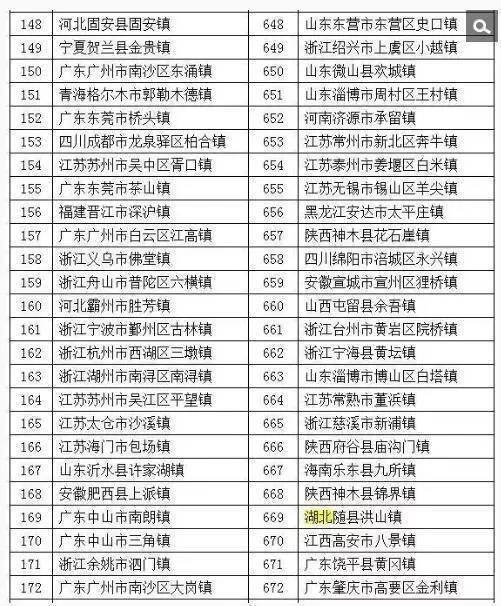 | 148 | 河北固安县固安镇 | 648 | 山东东营市东营区史口镇 |
|---|---|---|---|
| 149 | 宁夏贺兰县金贵镇 | 649 | 浙江绍兴市上虞区小越镇 |
| 150 | 广东广州市南沙区东涌镇 | 650 | 山东微山县欢城镇 |
| 151 | 青海格尔木市郭勒木德镇 | 651 | 山东淄博市周村区王村镇 |
| 152 | 广东东莞市桥头镇 | 652 | 河南济源市承留镇 |
| 153 | 四川成都市龙泉驿区柏合镇 | 653 | 江苏常州市新北区奔牛镇 |
| 154 | 江苏苏州市吴中区胥口镇 | 654 | 江苏泰州市姜堰区白米镇 |
| 155 | 广东东莞市茶山镇 | 655 | 江苏无锡市锡山区羊尖镇 |
| 156 | 福建晋江市深沪镇 | 656 | 黑龙江安达市太平庄镇 |
| 157 | 广东广州市白云区江高镇 | 657 | 陕西神木县花石崖镇 |
| 158 | 浙江义乌市佛堂镇 | 658 | 四川绵阳市涪城区永兴镇 |
| 159 | 浙江舟山市普陀区六横镇 | 659 | 安徽宣城市宣州区狸桥镇 |
| 160 | 河北霸州市胜芳镇 | 660 | 山西屯留县余吾镇 |
| 161 | 浙江宁波市鄞州区古林镇 | 661 | 浙江台州市黄岩区院桥镇 |
| 162 | 浙江杭州市西湖区三墩镇 | 662 | 浙江宁海县黄坛镇 |
| 163 | 浙江湖州市南浔区南浔镇 | 663 | 山东淄博市博山区白塔镇 |
| 164 | 江苏苏州市吴江区平望镇 | 664 | 江苏常熟市董浜镇 |
| 165 | 江苏太仓市沙溪镇 | 665 | 浙江慈溪市新浦镇 |
| 166 | 江苏海门市包场镇 | 666 | 陕西府谷县庙沟门镇 |
| 167 | 山东沂水县许家湖镇 | 667 | 海南乐东县九所镇 |
| 168 | 安徽肥西县上派镇 | 668 | 陕西神木县锦界镇 |
| 169 | 广东中山市南朗镇 | 669 | 湖北随县洪山镇 |
| 170 | 广东中山市三角镇 | 670 | 江西高安市八景镇 |
| 171 | 浙江余姚市泗门镇 | 671 | 广东饶平县黄冈镇 |
| 172 | 广东广州市南沙区大岗镇 | 672 | 广东肇庆市高要区金利镇 |